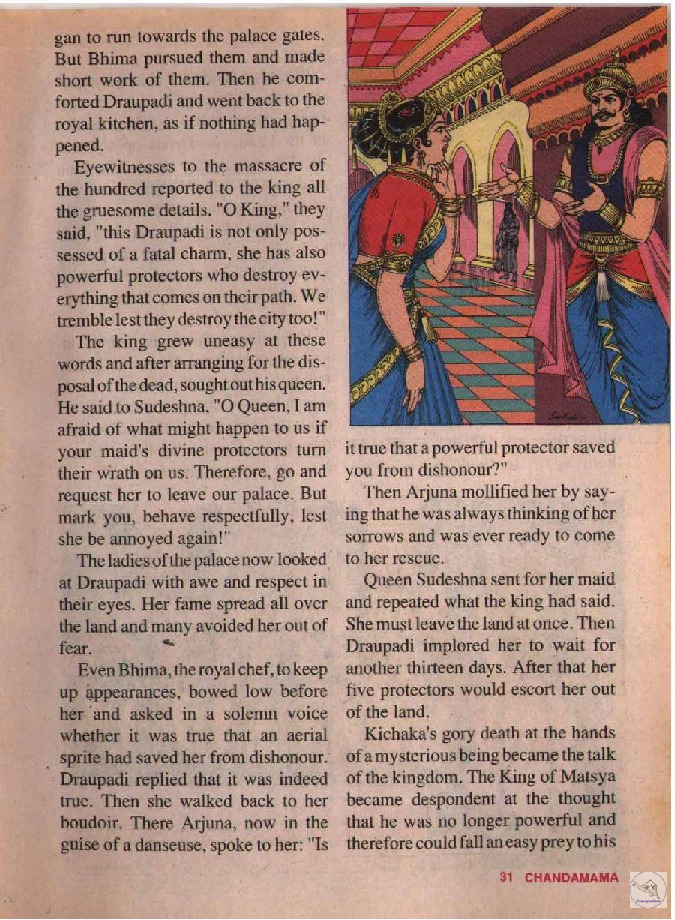 gan to run towards the palace gates. But Bhima pursued them and made short work of them. Then he comforted Draupadi and went back to the royal kitchen, as if nothing had happened.

Eyewitnesses to the massacre of the hundred reported to the king all the gruesome details. "O King," they said, "this Draupadi is not only possessed of a fatal charm, she has also powerful protectors who destroy everything that comes on their path. We tremble lest they destroy the city too!"

The king grew uneasy at these words and after arranging for the disposal of the dead, sought out his queen. He said to Sudeshna, "O Queen, I am afraid of what might happen to us if your maid's divine protectors turn their wrath on us. Therefore, go and request her to leave our palace. But mark you, behave respectfully, lest she be annoyed again!"

The ladies of the palace now looked at Draupadi with awe and respect in their eyes. Her fame spread all over the land and many avoided her out of fear.

Even Bhima, the royal chef, to keep up appearances, bowed low before her and asked in a solemn voice whether it was true that an aerial sprite had saved her from dishonour. Draupadi replied that it was indeed true. Then she walked back to her boudoir. There Arjuna, now in the guise of a danseuse, spoke to her: "Is it true that a powerful protector saved you from dishonour?"

Then Arjuna mollified her by saying that he was always thinking of her sorrows and was ever ready to come to her rescue.

Queen Sudeshna sent for her maid and repeated what the king had said. She must leave the land at once. Then Draupadi implored her to wait for another thirteen days. After that her five protectors would escort her out of the land.

Kichaka's gory death at the hands of a mysterious being became the talk of the kingdom. The King of Matsya became despondent at the thought that he was no longer powerful and therefore could fall an easy prey to his

31 CHANDAMAMA